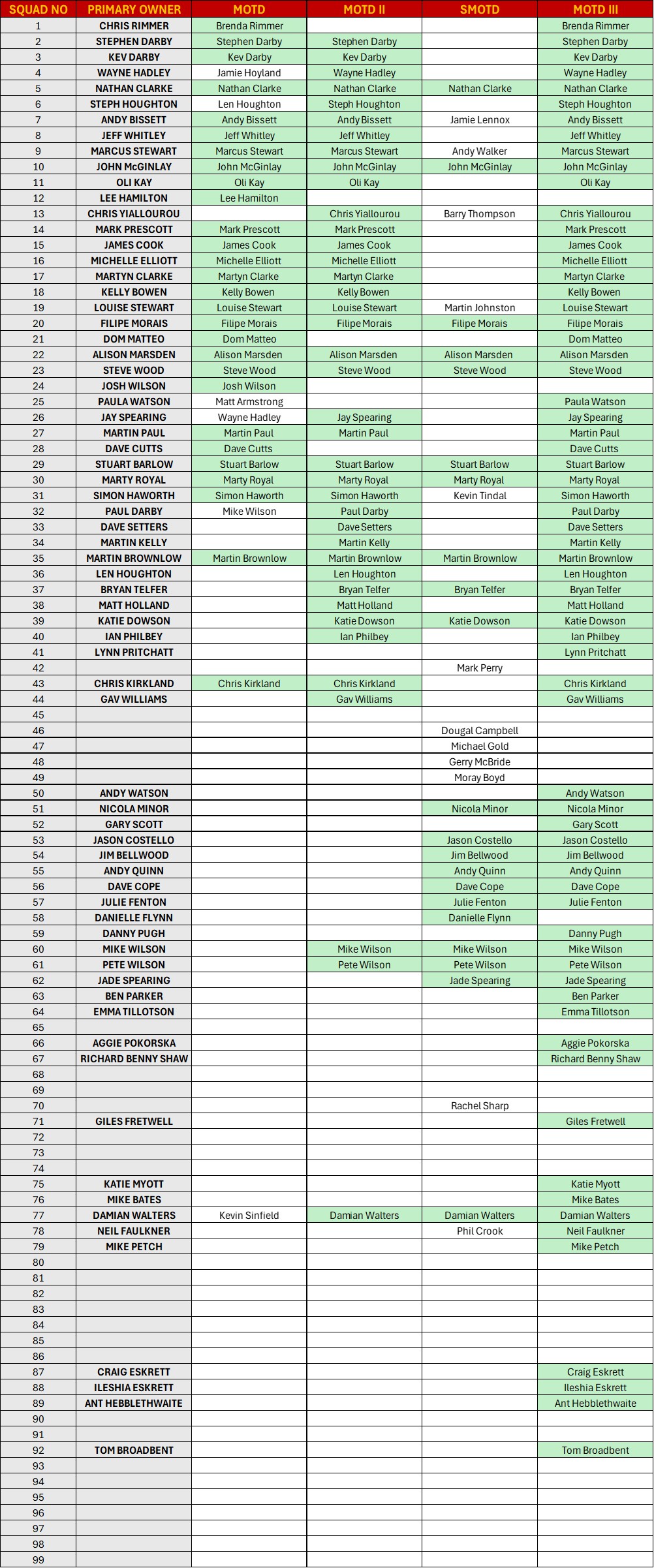 | SQUAD NO | PRIMARY OWNER | MOTD | MOTD II | SMOTD | MOTD III |
|---|---|---|---|---|---|
| 1 | CHRIS RIMMER | Brenda Rimmer | | | Brenda Rimmer |
| 2 | STEPHEN DARBY | Stephen Darby | Stephen Darby | | Stephen Darby |
| 3 | KEV DARBY | Kev Darby | Kev Darby | | Kev Darby |
| 4 | WAYNE HADLEY | Jamie Hoyland | Wayne Hadley | | Wayne Hadley |
| 5 | NATHAN CLARKE | Nathan Clarke | Nathan Clarke | Nathan Clarke | Nathan Clarke |
| 6 | STEPH HOUGHTON | Len Houghton | Steph Houghton | | Steph Houghton |
| 7 | ANDY BISSETT | Andy Bissett | Andy Bissett | Jamie Lennox | Andy Bissett |
| 8 | JEFF WHITLEY | Jeff Whitley | Jeff Whitley | | Jeff Whitley |
| 9 | MARCUS STEWART | Marcus Stewart | Marcus Stewart | Andy Walker | Marcus Stewart |
| 10 | JOHN McGINLAY | John McGinlay | John McGinlay | John McGinlay | John McGinlay |
| 11 | OLI KAY | Oli Kay | Oli Kay | | Oli Kay |
| 12 | LEE HAMILTON | Lee Hamilton | | | |
| 13 | CHRIS YIALLOUROU | | Chris Yiallourou | Barry Thompson | Chris Yiallourou |
| 14 | MARK PRESCOTT | Mark Prescott | Mark Prescott | | Mark Prescott |
| 15 | JAMES COOK | James Cook | James Cook | | James Cook |
| 16 | MICHELLE ELLIOTT | Michelle Elliott | Michelle Elliott | | Michelle Elliott |
| 17 | MARTYN CLARKE | Martyn Clarke | Martyn Clarke | | Martyn Clarke |
| 18 | KELLY BOWEN | Kelly Bowen | Kelly Bowen | | Kelly Bowen |
| 19 | LOUISE STEWART | Louise Stewart | Louise Stewart | Martin Johnston | Louise Stewart |
| 20 | FILIPE MORAIS | Filipe Morais | Filipe Morais | Filipe Morais | Filipe Morais |
| 21 | DOM MATTEO | Dom Matteo | | | Dom Matteo |
| 22 | ALISON MARSDEN | Alison Marsden | Alison Marsden | Alison Marsden | Alison Marsden |
| 23 | STEVE WOOD | Steve Wood | Steve Wood | Steve Wood | Steve Wood |
| 24 | JOSH WILSON | Josh Wilson | | | |
| 25 | PAULA WATSON | Matt Armstrong | | | Paula Watson |
| 26 | JAY SPEARING | Wayne Hadley | Jay Spearing | | Jay Spearing |
| 27 | MARTIN PAUL | Martin Paul | Martin Paul | | Martin Paul |
| 28 | DAVE CUTTS | Dave Cutts | | | Dave Cutts |
| 29 | STUART BARLOW | Stuart Barlow | Stuart Barlow | Stuart Barlow | Stuart Barlow |
| 30 | MARTY ROYAL | Marty Royal | Marty Royal | Marty Royal | Marty Royal |
| 31 | SIMON HAWORTH | Simon Haworth | Simon Haworth | Kevin Tindal | Simon Haworth |
| 32 | PAUL DARBY | Mike Wilson | Paul Darby | | Paul Darby |
| 33 | DAVE SETTERS | | Dave Setters | | Dave Setters |
| 34 | MARTIN KELLY | | Martin Kelly | | Martin Kelly |
| 35 | MARTIN BROWNLOW | Martin Brownlow | Martin Brownlow | Martin Brownlow | Martin Brownlow |
| 36 | LEN HOUGHTON | | Len Houghton | | Len Houghton |
| 37 | BRYAN TELFER | | Bryan Telfer | Bryan Telfer | Bryan Telfer |
| 38 | MATT HOLLAND | | Matt Holland | | Matt Holland |
| 39 | KATIE DOWSON | | Katie Dowson | Katie Dowson | Katie Dowson |
| 40 | IAN PHILBEY | | Ian Philbey | | Ian Philbey |
| 41 | LYNN PRITCHATT | | | | Lynn Pritchatt |
| 42 | | | | Mark Perry | |
| 43 | CHRIS KIRKLAND | Chris Kirkland | Chris Kirkland | | Chris Kirkland |
| 44 | GAV WILLIAMS | | Gav Williams | | Gav Williams |
| 45 | | | | | |
| 46 | | | | Dougal Campbell | |
| 47 | | | | Michael Gold | |
| 48 | | | | Gerry McBride | |
| 49 | | | | Moray Boyd | |
| 50 | ANDY WATSON | | | | Andy Watson |
| 51 | NICOLA MINOR | | | Nicola Minor | Nicola Minor |
| 52 | GARY SCOTT | | | | Gary Scott |
| 53 | JASON COSTELLO | | | Jason Costello | Jason Costello |
| 54 | JIM BELLWOOD | | | Jim Bellwood | Jim Bellwood |
| 55 | ANDY QUINN | | | Andy Quinn | Andy Quinn |
| 56 | DAVE COPE | | | Dave Cope | Dave Cope |
| 57 | JULIE FENTON | | | Julie Fenton | Julie Fenton |
| 58 | DANIELLE FLYNN | | | Danielle Flynn | |
| 59 | DANNY PUGH | | | | Danny Pugh |
| 60 | MIKE WILSON | | Mike Wilson | Mike Wilson | Mike Wilson |
| 61 | PETE WILSON | | Pete Wilson | Pete Wilson | Pete Wilson |
| 62 | JADE SPEARING | | | Jade Spearing | Jade Spearing |
| 63 | BEN PARKER | | | | Ben Parker |
| 64 | EMMA TILLOTSON | | | | Emma Tillotson |
| 65 | | | | | |
| 66 | AGGIE POKORSKA | | | | Aggie Pokorska |
| 67 | RICHARD BENNY SHAW | | | | Richard Benny Shaw |
| 68 | | | | | |
| 69 | | | | | |
| 70 | | | | Rachel Sharp | |
| 71 | GILES FRETWELL | | | | Giles Fretwell |
| 72 | | | | | |
| 73 | | | | | |
| 74 | | | | | |
| 75 | KATIE MYOTT | | | | Katie Myott |
| 76 | MIKE BATES | | | | Mike Bates |
| 77 | DAMIAN WALTERS | Kevin Sinfield | Damian Walters | Damian Walters | Damian Walters |
| 78 | NEIL FAULKNER | | | Phil Crook | Neil Faulkner |
| 79 | MIKE PETCH | | | | Mike Petch |
| 80 | | | | | |
| 81 | | | | | |
| 82 | | | | | |
| 83 | | | | | |
| 84 | | | | | |
| 85 | | | | | |
| 86 | | | | | |
| 87 | CRAIG ESKRETT | | | | Craig Eskrett |
| 88 | ILESHIA ESKRETT | | | | Ileshia Eskrett |
| 89 | ANT HEBBLETHWAITE | | | | Ant Hebblethwaite |
| 90 | | | | | |
| 91 | | | | | |
| 92 | TOM BROADBENT | | | | Tom Broadbent |
| 93 | | | | | |
| 94 | | | | | |
| 95 | | | | | |
| 96 | | | | | |
| 97 | | | | | |
| 98 | | | | | |
| 99 | | | | | |